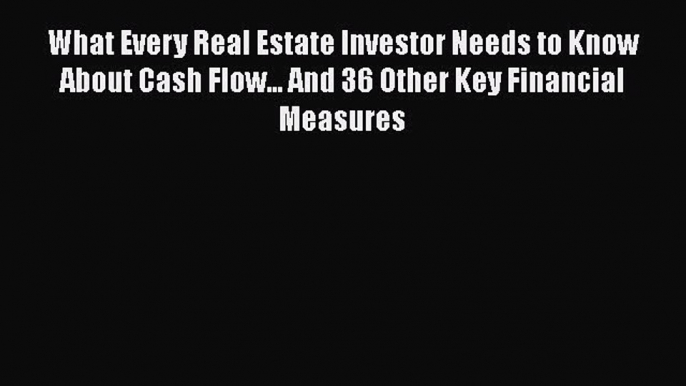 What Every Real Estate Investor Needs to Know About Cash Flow... And 36 Other Key Financial Measures